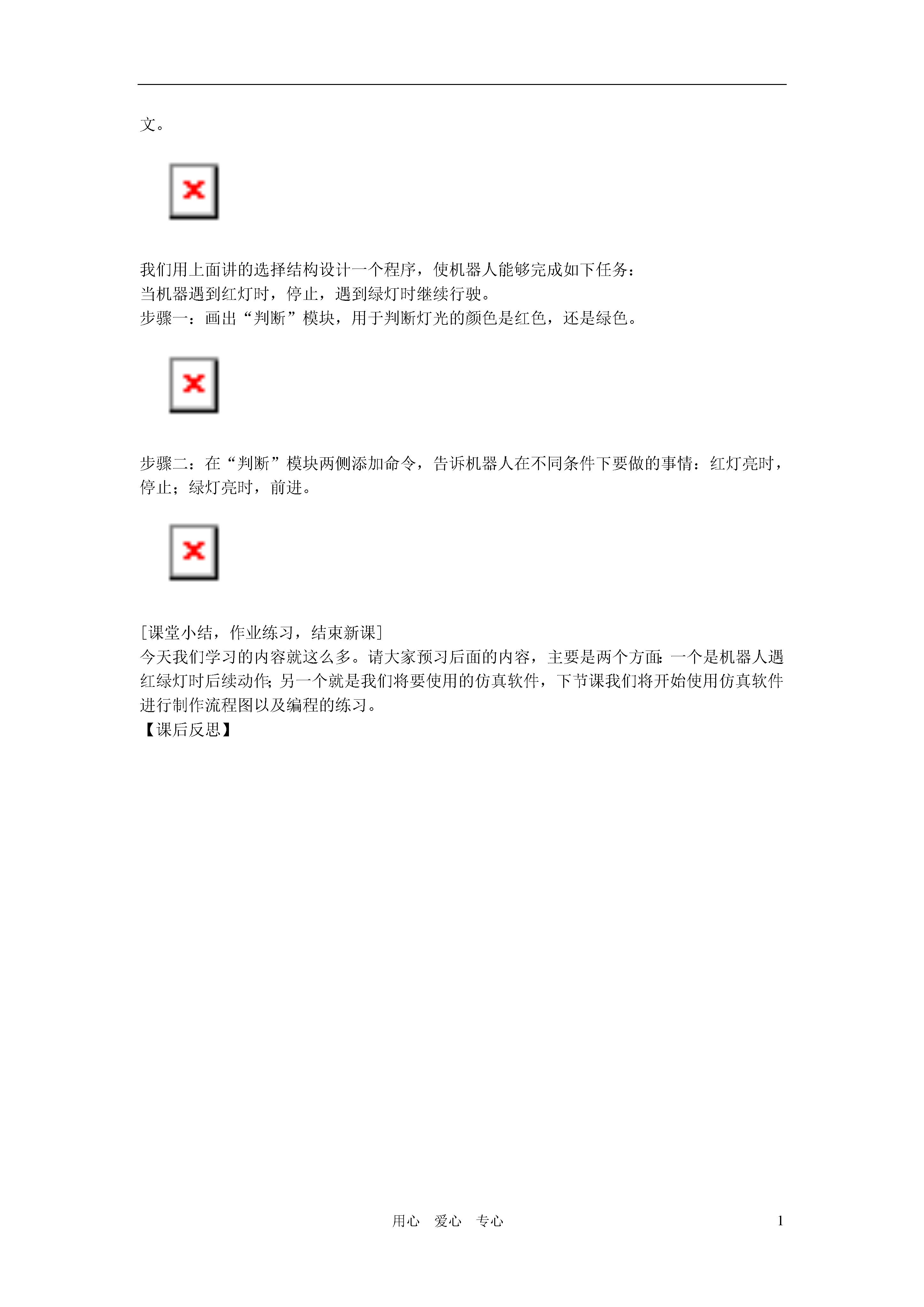 文。

我们用上面讲的选择结构设计一个程序，使机器人能够完成如下任务：
当机器遇到红灯时，停止，遇到绿灯时继续行驶。
步骤一：画出“判断”模块，用于判断灯光的颜色是红色，还是绿色。

步骤二：在“判断”模块两侧添加命令，告诉机器人在不同条件下要做的事情：红灯亮时，停止；绿灯亮时，前进。

[课堂小结，作业练习，结束新课]
今天我们学习的内容就这么多。请大家预习后面的内容，主要是两个方面：一个是机器人遇红绿灯时后续动作；另一个就是我们将要使用的仿真软件，下节课我们将开始使用仿真软件进行制作流程图以及编程的练习。
【课后反思】

用心 爱心 专心 1